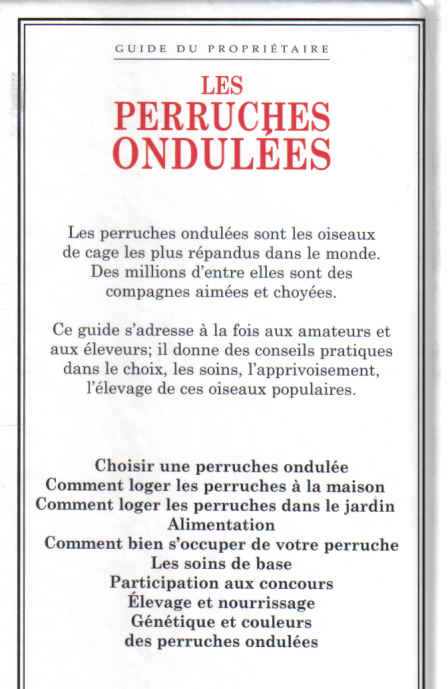 GUIDE DU PROPRIÉTAIRE

LES PERRUCHES ONDULÉES

Les perruches ondulées sont les oiseaux de cage les plus répandus dans le monde. Des millions d'entre elles sont des compagnes aimées et choyées.

Ce guide s'adresse à la fois aux amateurs et aux éleveurs; il donne des conseils pratiques dans le choix, les soins, l'apprivoisement, l'élevage de ces oiseaux populaires.

Choisir une perruches ondulée
Comment loger les perruches à la maison
Comment loger les perruches dans le jardin
Alimentation
Comment bien s'occuper de votre perruche
Les soins de base
Participation aux concours
Élevage et nourrissage
Génétique et couleurs
des perruches ondulées